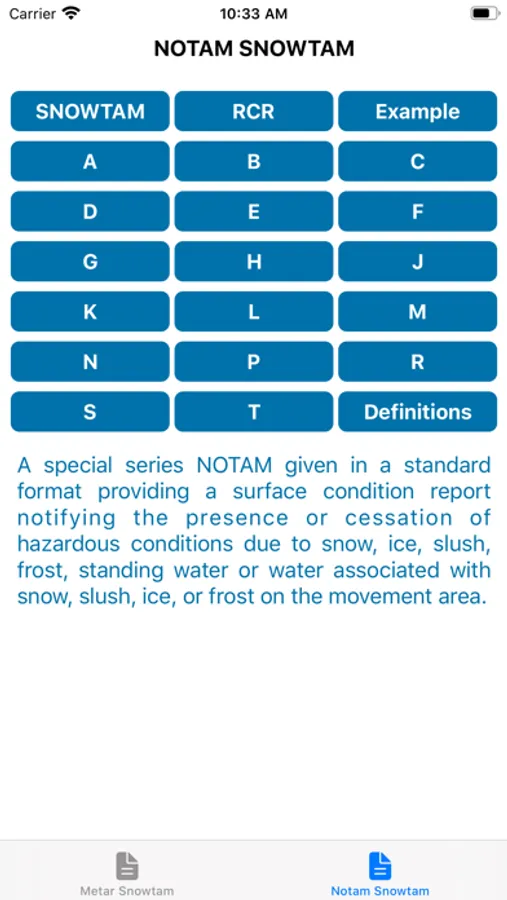 Carrier 10:33 AM

NOTAM SNOWTAM

SNOWTAM RCR Example
A B C
D E F
G H J
K L M
N P R
S T Definitions

A special series NOTAM given in a standard format providing a surface condition report notifying the presence or cessation of hazardous conditions due to snow, ice, slush, frost, standing water or water associated with snow, slush, ice, or frost on the movement area.

Metar Snowtam
Notam Snowtam